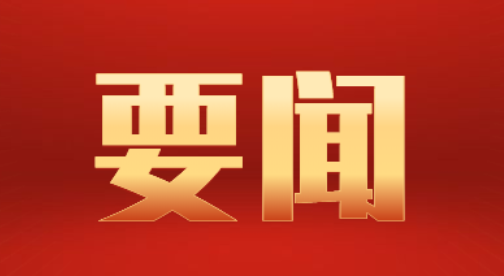 要闻